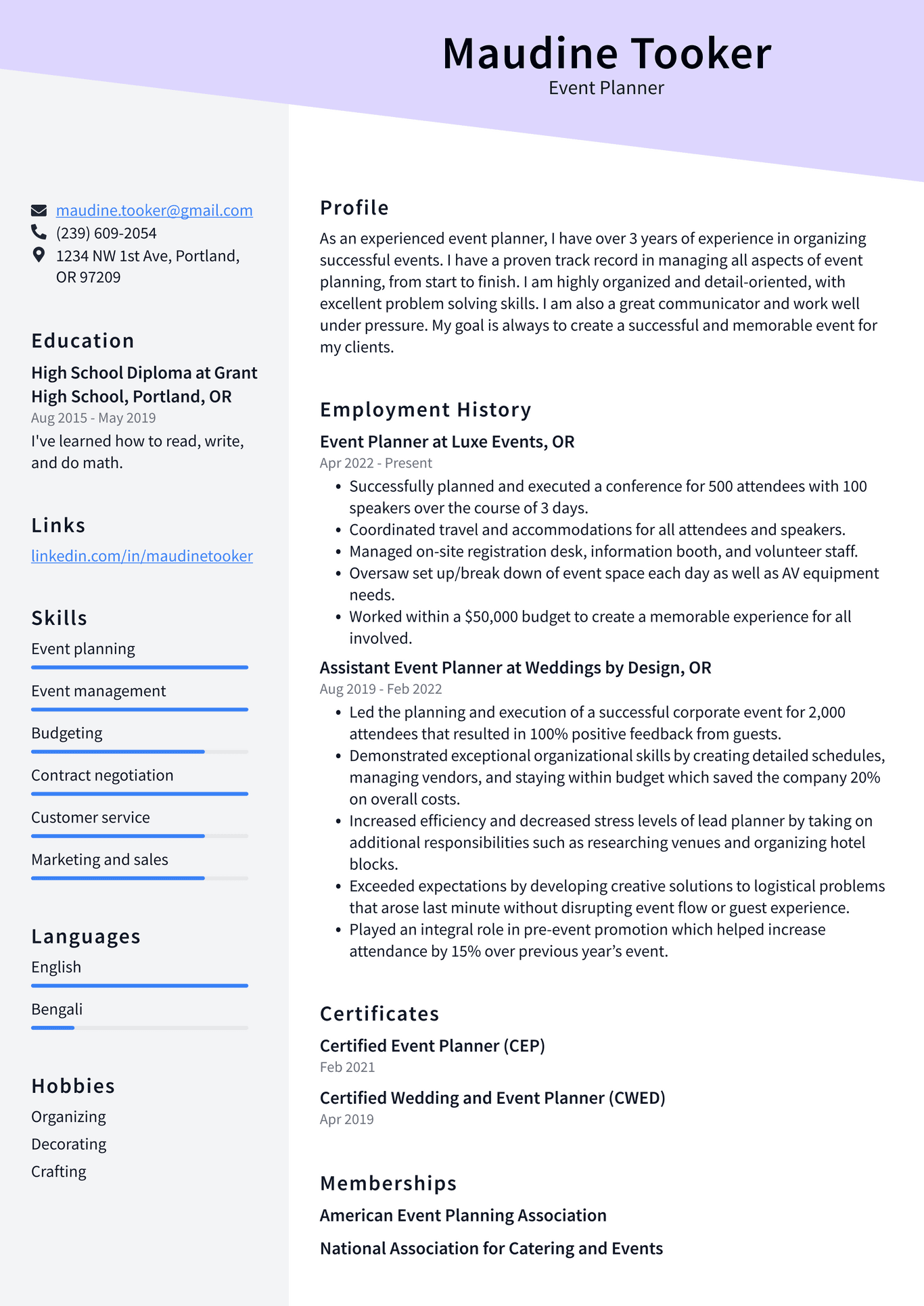 Maudine Tooker
Event Planner

maudine.tooker@gmail.com
(239) 609-2054
1234 NW 1st Ave, Portland, OR 97209

Education

High School Diploma at Grant High School, Portland, OR
Aug 2015 - May 2019
I've learned how to read, write, and do math.

Links

linkedin.com/in/maudinetooker

Skills

Event planning

Event management

Budgeting

Contract negotiation

Customer service

Marketing and sales

Languages

English

Bengali

Hobbies

Organizing
Decorating
Crafting

Profile

As an experienced event planner, I have over 3 years of experience in organizing successful events. I have a proven track record in managing all aspects of event planning, from start to finish. I am highly organized and detail-oriented, with excellent problem solving skills. I am also a great communicator and work well under pressure. My goal is always to create a successful and memorable event for my clients.

Employment History

Event Planner at Luxe Events, OR
Apr 2022 - Present
• Successfully planned and executed a conference for 500 attendees with 100 speakers over the course of 3 days.
• Coordinated travel and accommodations for all attendees and speakers.
• Managed on-site registration desk, information booth, and volunteer staff.
• Oversaw set up/break down of event space each day as well as AV equipment needs.
• Worked within a $50,000 budget to create a memorable experience for all involved.

Assistant Event Planner at Weddings by Design, OR
Aug 2019 - Feb 2022
• Led the planning and execution of a successful corporate event for 2,000 attendees that resulted in 100% positive feedback from guests.
• Demonstrated exceptional organizational skills by creating detailed schedules, managing vendors, and staying within budget which saved the company 20% on overall costs.
• Increased efficiency and decreased stress levels of lead planner by taking on additional responsibilities such as researching venues and organizing hotel blocks.
• Exceeded expectations by developing creative solutions to logistical problems that arose last minute without disrupting event flow or guest experience.
• Played an integral role in pre-event promotion which helped increase attendance by 15% over previous year's event.

Certificates

Certified Event Planner (CEP)
Feb 2021

Certified Wedding and Event Planner (CWED)
Apr 2019

Memberships

American Event Planning Association

National Association for Catering and Events